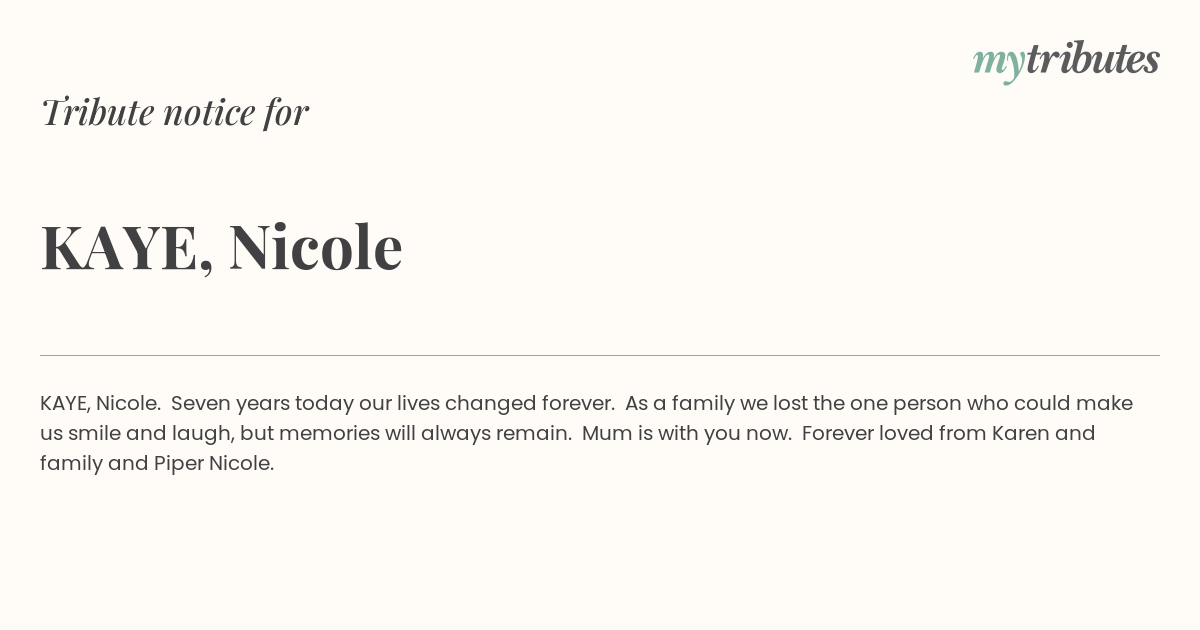 mytributes

Tribute notice for

KAYE, Nicole

KAYE, Nicole. Seven years today our lives changed forever. As a family we lost the one person who could make us smile and laugh, but memories will always remain. Mum is with you now. Forever loved from Karen and family and Piper Nicole.